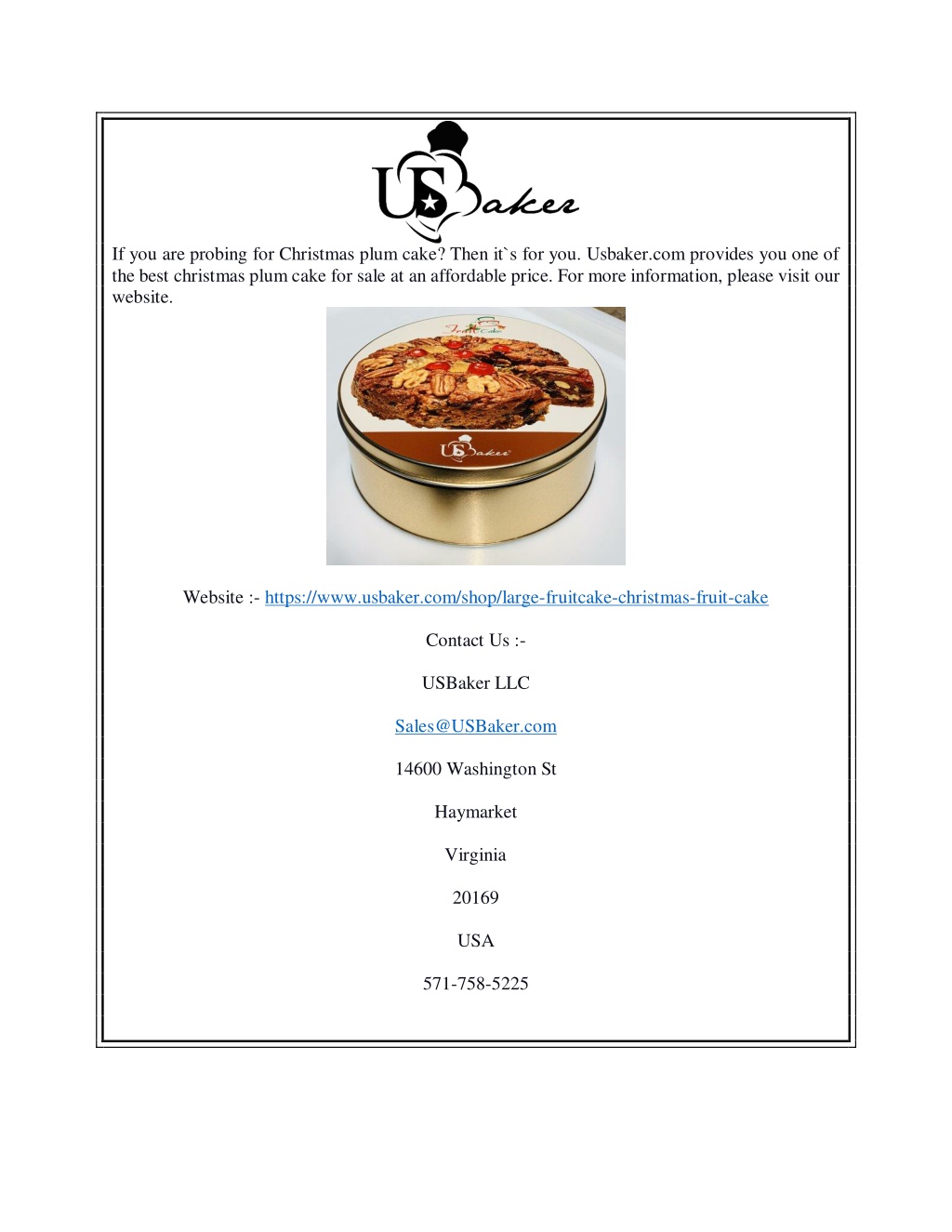 USBaker

If you are probing for Christmas plum cake? Then it`s for you. Usbaker.com provides you one of the best christmas plum cake for sale at an affordable price. For more information, please visit our website.

Fruit Cake

USBaker

Website :- https://www.usbaker.com/shop/large-fruitcake-christmas-fruit-cake

Contact Us :-

USBaker LLC

Sales@USBaker.com

14600 Washington St

Haymarket

Virginia

20169

USA

571-758-5225